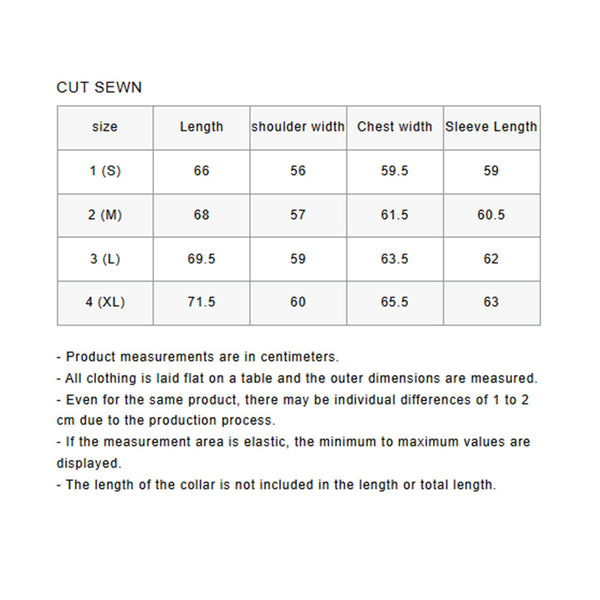 CUT SEWN

| size | Length | shoulder width | Chest width | Sleeve Length |
|---|---|---|---|---|
| 1 (S) | 66 | 56 | 59.5 | 59 |
| 2 (M) | 68 | 57 | 61.5 | 60.5 |
| 3 (L) | 69.5 | 59 | 63.5 | 62 |
| 4 (XL) | 71.5 | 60 | 65.5 | 63 |

- Product measurements are in centimeters.
- All clothing is laid flat on a table and the outer dimensions are measured.
- Even for the same product, there may be individual differences of 1 to 2 cm due to the production process.
- If the measurement area is elastic, the minimum to maximum values are displayed.
- The length of the collar is not included in the length or total length.